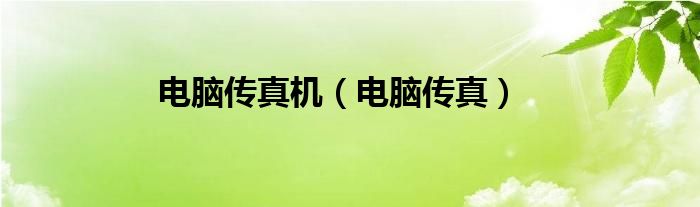 电脑传真机（电脑传真）